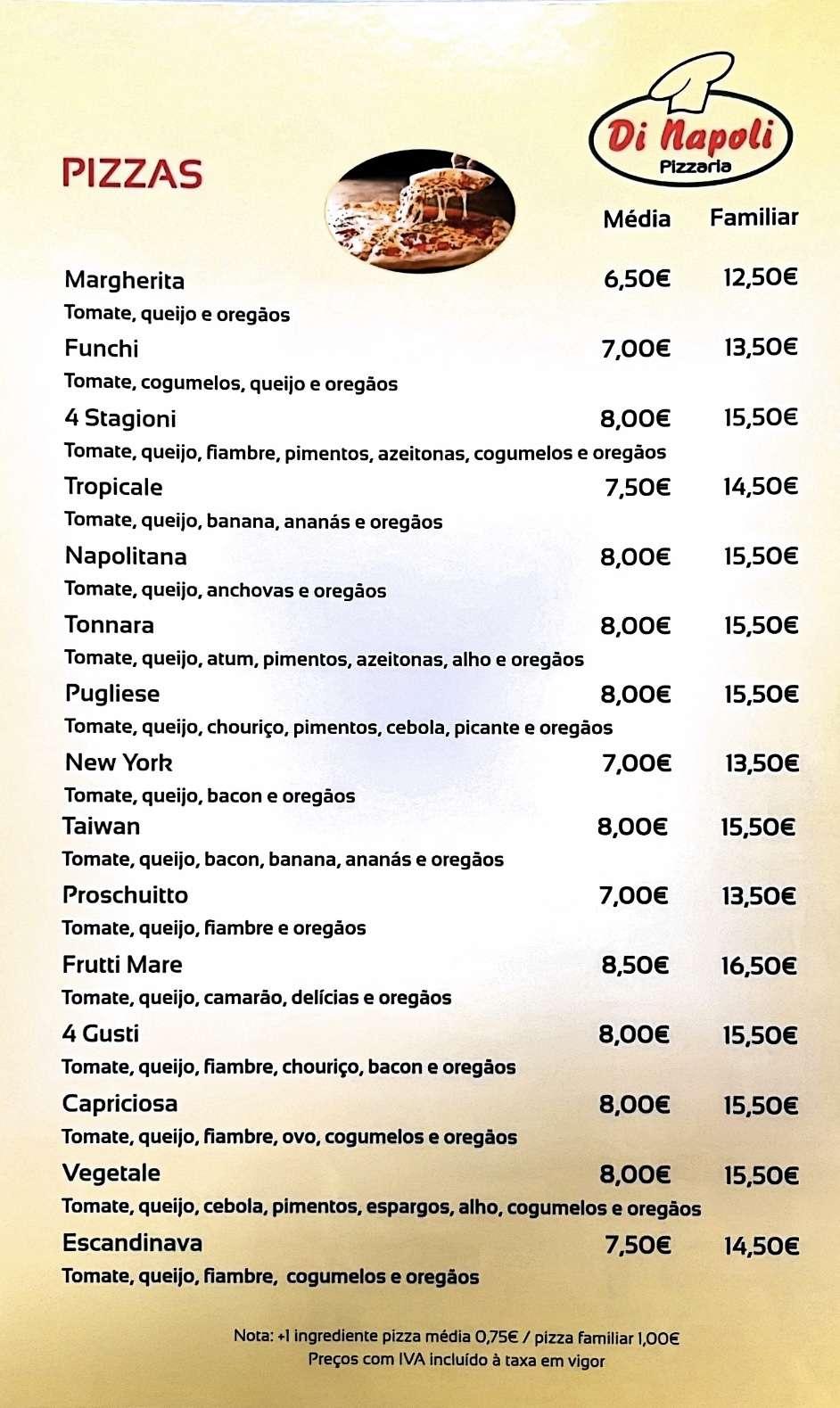 Di Napoli
Pizzaria

PIZZAS

| | Média | Familiar |
|---|---|---|
| Margherita<br>Tomate, queijo e oregãos | 6,50€ | 12,50€ |
| Funchi<br>Tomate, cogumelos, queijo e oregãos | 7,00€ | 13,50€ |
| 4 Stagioni<br>Tomate, queijo, fiambre, pimentos, azeitonas, cogumelos e oregãos | 8,00€ | 15,50€ |
| Tropicale<br>Tomate, queijo, banana, ananás e oregãos | 7,50€ | 14,50€ |
| Napolitana<br>Tomate, queijo, anchovas e oregãos | 8,00€ | 15,50€ |
| Tonnara<br>Tomate, queijo, atum, pimentos, azeitonas, alho e oregãos | 8,00€ | 15,50€ |
| Pugliese<br>Tomate, queijo, chouriço, pimentos, cebola, picante e oregãos | 8,00€ | 15,50€ |
| New York<br>Tomate, queijo, bacon e oregãos | 7,00€ | 13,50€ |
| Taiwan<br>Tomate, queijo, bacon, banana, ananás e oregãos | 8,00€ | 15,50€ |
| Proschuitto<br>Tomate, queijo, fiambre e oregãos | 7,00€ | 13,50€ |
| Frutti Mare<br>Tomate, queijo, camarão, delícias e oregãos | 8,50€ | 16,50€ |
| 4 Gusti<br>Tomate, queijo, fiambre, chouriço, bacon e oregãos | 8,00€ | 15,50€ |
| Capriciosa<br>Tomate, queijo, fiambre, ovo, cogumelos e oregãos | 8,00€ | 15,50€ |
| Vegetale<br>Tomate, queijo, cebola, pimentos, espargos, alho, cogumelos e oregãos | 8,00€ | 15,50€ |
| Escandinava<br>Tomate, queijo, fiambre, cogumelos e oregãos | 7,50€ | 14,50€ |

Nota: +1 ingrediente pizza média 0,75€ / pizza familiar 1,00€
Preços com IVA incluído à taxa em vigor